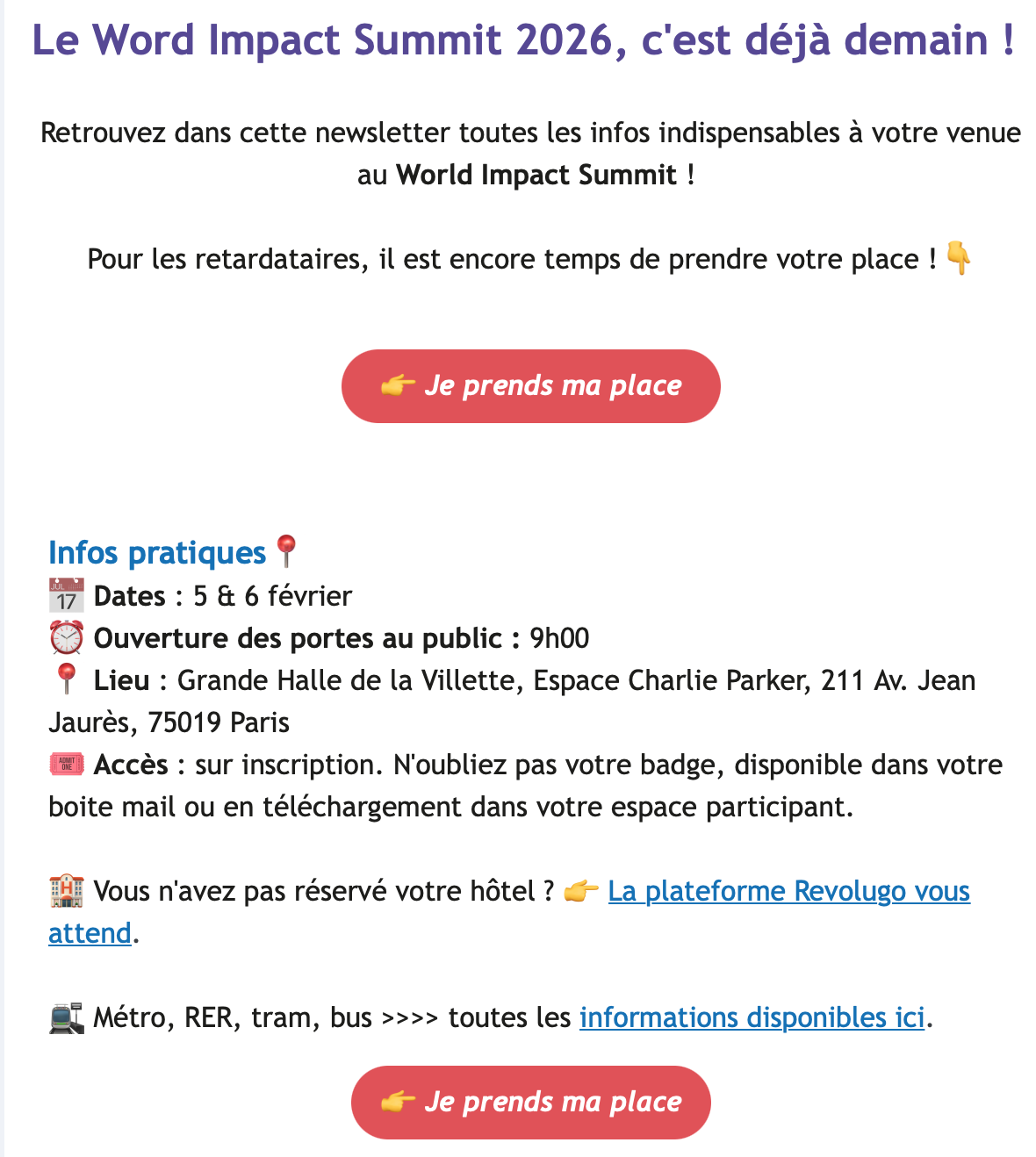 Le Word Impact Summit 2026, c'est déjà demain !

Retrouvez dans cette newsletter toutes les infos indispensables à votre venue au World Impact Summit !

Pour les retardataires, il est encore temps de prendre votre place ! 👇

👉 Je prends ma place

Infos pratiques 📍
📅 Dates : 5 & 6 février
⏰ Ouverture des portes au public : 9h00
📍 Lieu : Grande Halle de la Villette, Espace Charlie Parker, 211 Av. Jean Jaurès, 75019 Paris
🎟️ Accès : sur inscription. N'oubliez pas votre badge, disponible dans votre boite mail ou en téléchargement dans votre espace participant.

🏨 Vous n'avez pas réservé votre hôtel ? 👉 La plateforme Revolugo vous attend.

🚉 Métro, RER, tram, bus >>>> toutes les informations disponibles ici.

👉 Je prends ma place